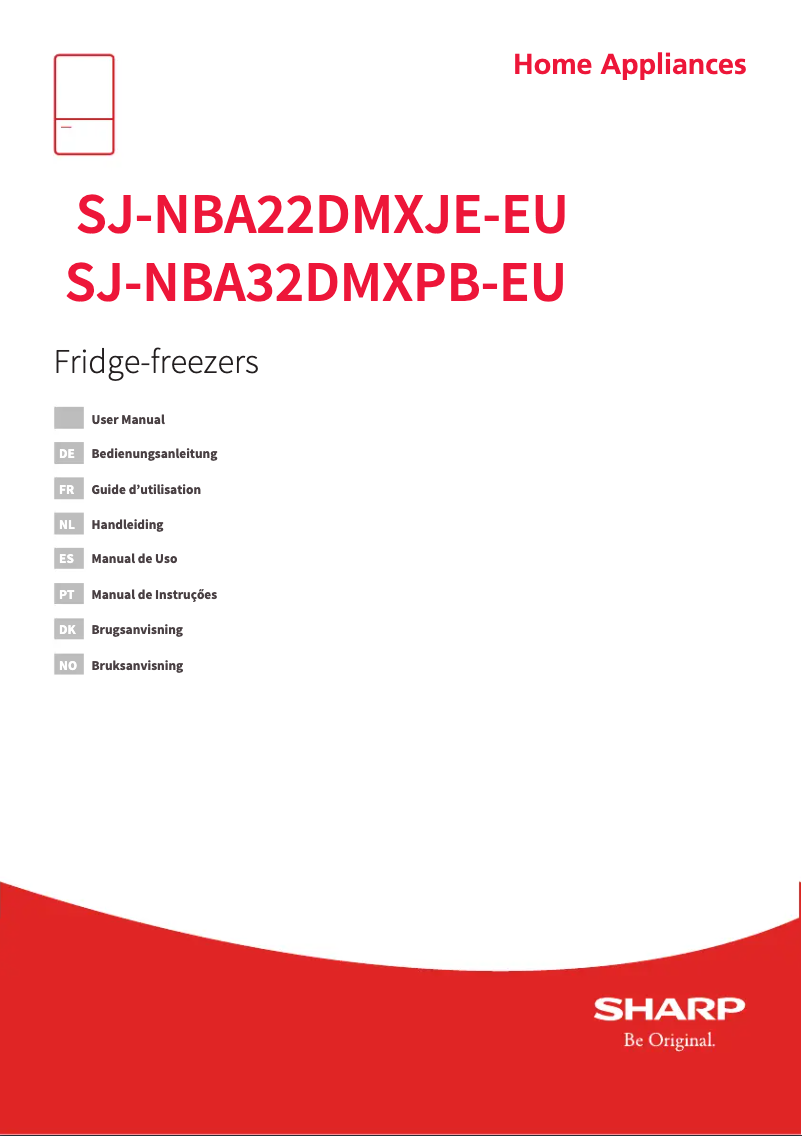 Home Appliances

SJ-NBA22DMXJE-EU
SJ-NBA32DMXPB-EU

Fridge-freezers

User Manual
DE Bedienungsanleitung
FR Guide d'utilisation
NL Handleiding
ES Manual de Uso
PT Manual de Instruções
DK Brugsanvisning
NO Bruksanvisning

SHARP
Be Original.